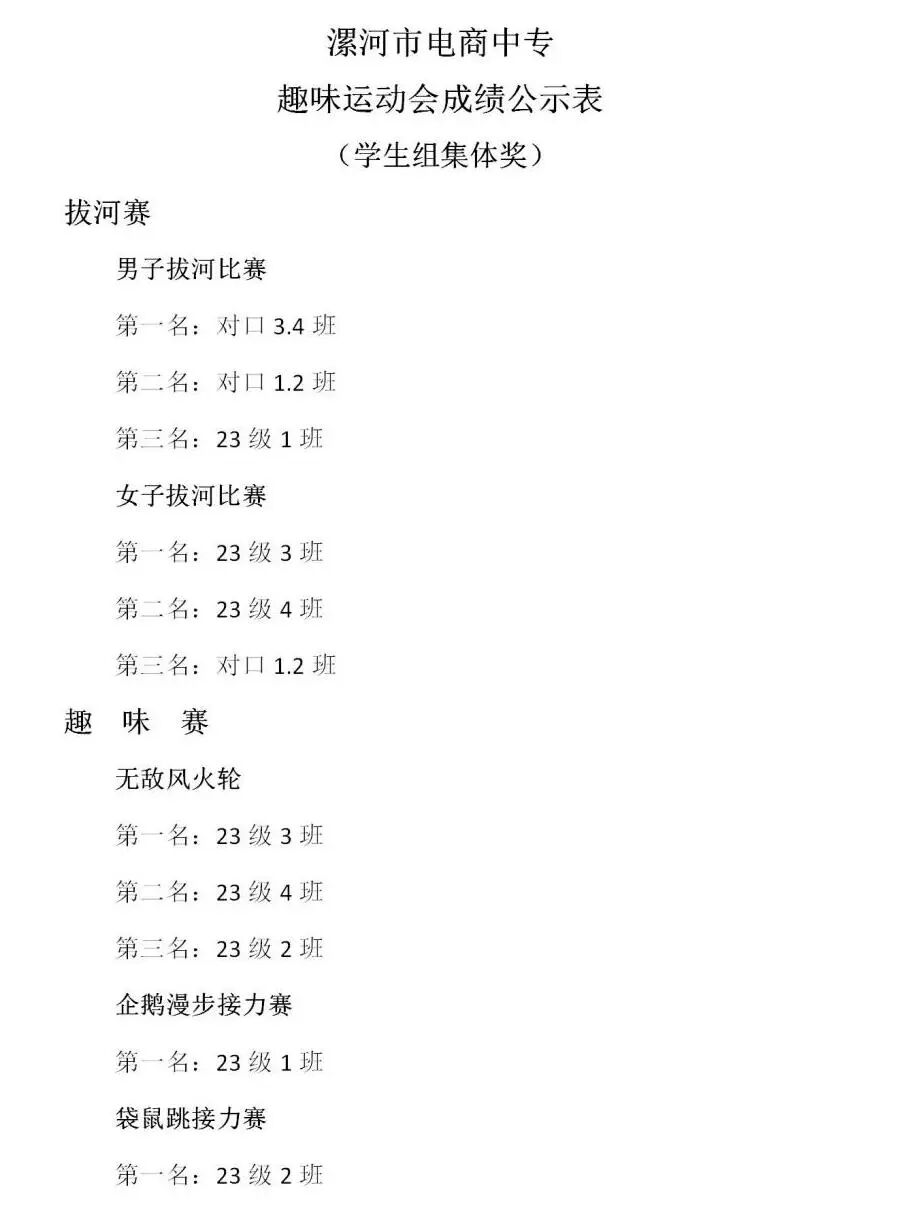 漯河市电商中专
趣味运动会成绩公示表
（学生组集体奖）

拔河赛

男子拔河比赛

第一名：对口 3.4 班

第二名：对口 1.2 班

第三名：23 级 1 班

女子拔河比赛

第一名：23 级 3 班

第二名：23 级 4 班

第三名：对口 1.2 班

趣　味　赛

无敌风火轮

第一名：23 级 3 班

第二名：23 级 4 班

第三名：23 级 2 班

企鹅漫步接力赛

第一名：23 级 1 班

袋鼠跳接力赛

第一名：23 级 2 班